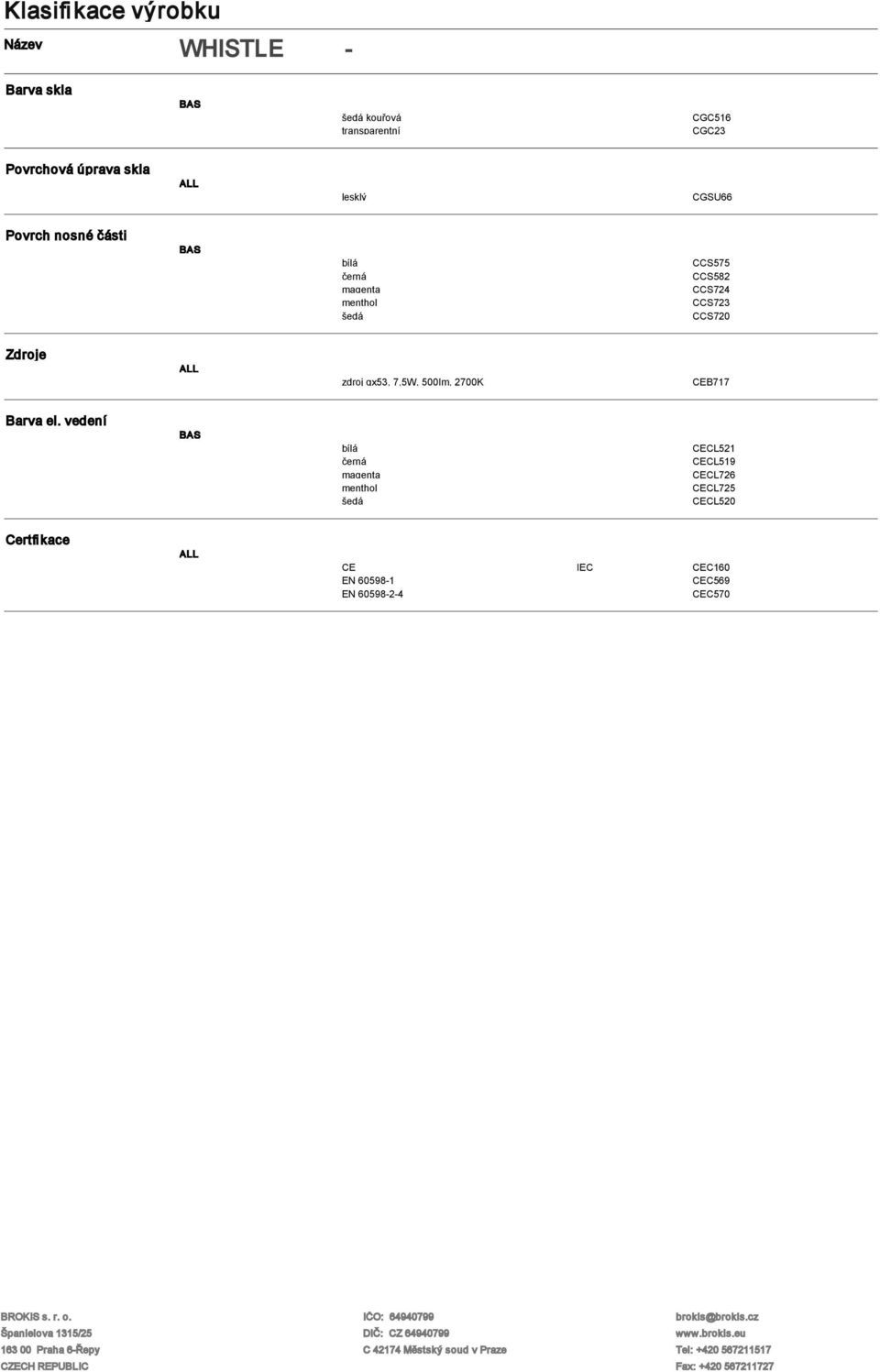 Klasifikace výrobku

Název
WHISTLE -

Barva skla
BAS
šedá kouřová CGC516
transparentní CGC23

Povrchová úprava skla
ALL
lesklý CGSU66

Povrch nosné části
BAS
bílá CCS575
černá CCS582
magenta CCS724
menthol CCS723
šedá CCS720

Zdroje
ALL
zdroj gx53, 7,5W, 500lm, 2700K CEB717

Barva el. vedení
BAS
bílá CECL521
černá CECL519
magenta CECL726
menthol CECL725
šedá CECL520

Certfikace
ALL
CE IEC CEC160
EN 60598-1 CEC569
EN 60598-2-4 CEC570

BROKIS s. r. o.
Španielova 1315/25
163 00 Praha 6-Řepy
CZECH REPUBLIC

IČO: 64940799
DIČ: CZ 64940799
C 42174 Městský soud v Praze

brokis@brokis.cz
www.brokis.eu
Tel: +420 567211517
Fax: +420 567211727